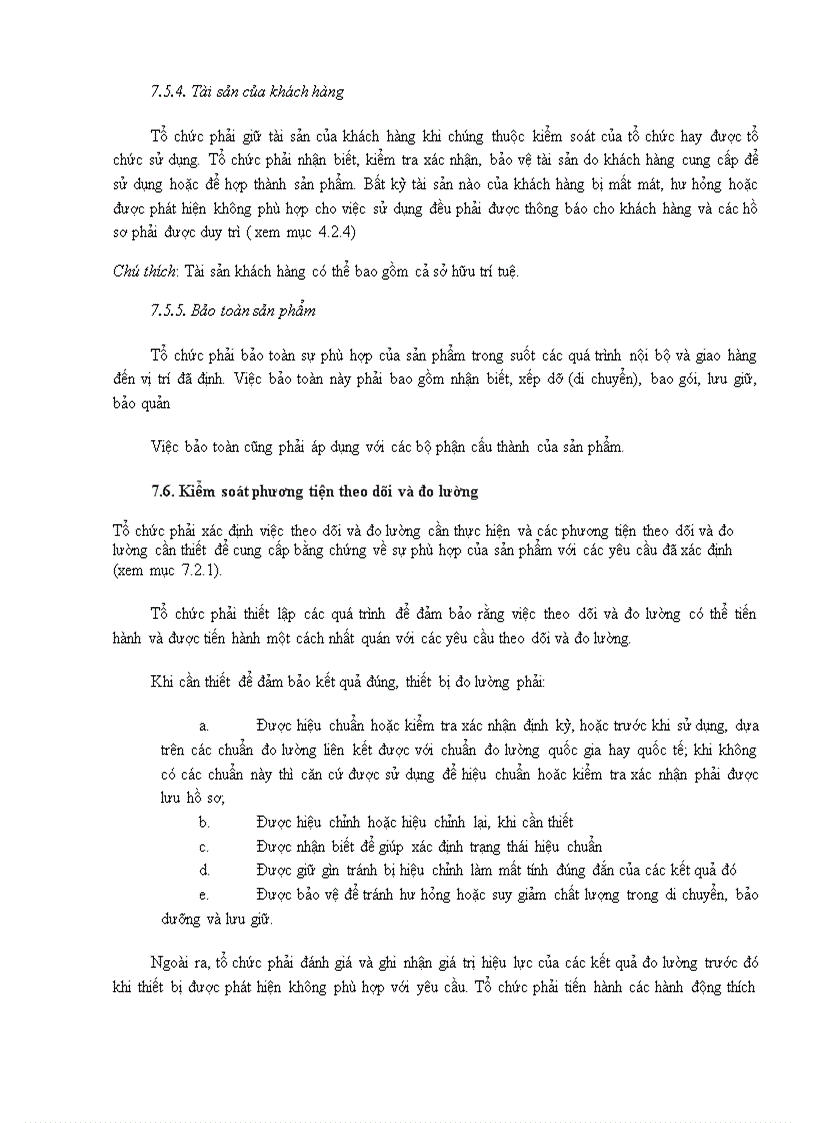 7.5.4. Tài sản của khách hàng

Tổ chức phải giữ tài sản của khách hàng khi chúng thuộc kiểm soát của tổ chức hay được tổ chức sử dụng. Tổ chức phải nhận biết, kiểm tra xác nhận, bảo vệ tài sản do khách hàng cung cấp để sử dụng hoặc để hợp thành sản phẩm. Bất kỳ tài sản nào của khách hàng bị mất mát, hư hỏng hoặc được phát hiện không phù hợp cho việc sử dụng đều phải được thông báo cho khách hàng và các hồ sơ phải được duy trì ( xem mục 4.2.4)

Chú thích: Tài sản khách hàng có thể bao gồm cả sở hữu trí tuệ.

7.5.5. Bảo toàn sản phẩm

Tổ chức phải bảo toàn sự phù hợp của sản phẩm trong suốt các quá trình nội bộ và giao hàng đến vị trí đã định. Việc bảo toàn này phải bao gồm nhận biết, xếp dỡ (di chuyển), bao gói, lưu giữ, bảo quản

Việc bảo toàn cũng phải áp dụng với các bộ phận cấu thành của sản phẩm.

7.6. Kiểm soát phương tiện theo dõi và đo lường

Tổ chức phải xác định việc theo dõi và đo lường cần thực hiện và các phương tiện theo dõi và đo lường cần thiết để cung cấp bằng chứng về sự phù hợp của sản phẩm với các yêu cầu đã xác định (xem mục 7.2.1).

Tổ chức phải thiết lập các quá trình để đảm bảo rằng việc theo dõi và đo lường có thể tiến hành và được tiến hành một cách nhất quán với các yêu cầu theo dõi và đo lường.

Khi cần thiết để đảm bảo kết quả đúng, thiết bị đo lường phải:

a. Được hiệu chuẩn hoặc kiểm tra xác nhận định kỳ, hoặc trước khi sử dụng, dựa trên các chuẩn đo lường liên kết được với chuẩn đo lường quốc gia hay quốc tế; khi không có các chuẩn này thì căn cứ được sử dụng để hiệu chuẩn hoặc kiểm tra xác nhận phải được lưu hồ sơ;

b. Được hiệu chỉnh hoặc hiệu chỉnh lại, khi cần thiết

c. Được nhận biết để giúp xác định trạng thái hiệu chuẩn

d. Được giữ gìn tránh bị hiệu chỉnh làm mất tính đúng đắn của các kết quả đó

e. Được bảo vệ để tránh hư hỏng hoặc suy giảm chất lượng trong di chuyển, bảo dưỡng và lưu giữ.

Ngoài ra, tổ chức phải đánh giá và ghi nhận giá trị hiệu lực của các kết quả đo lường trước đó khi thiết bị được phát hiện không phù hợp với yêu cầu. Tổ chức phải tiến hành các hành động thích